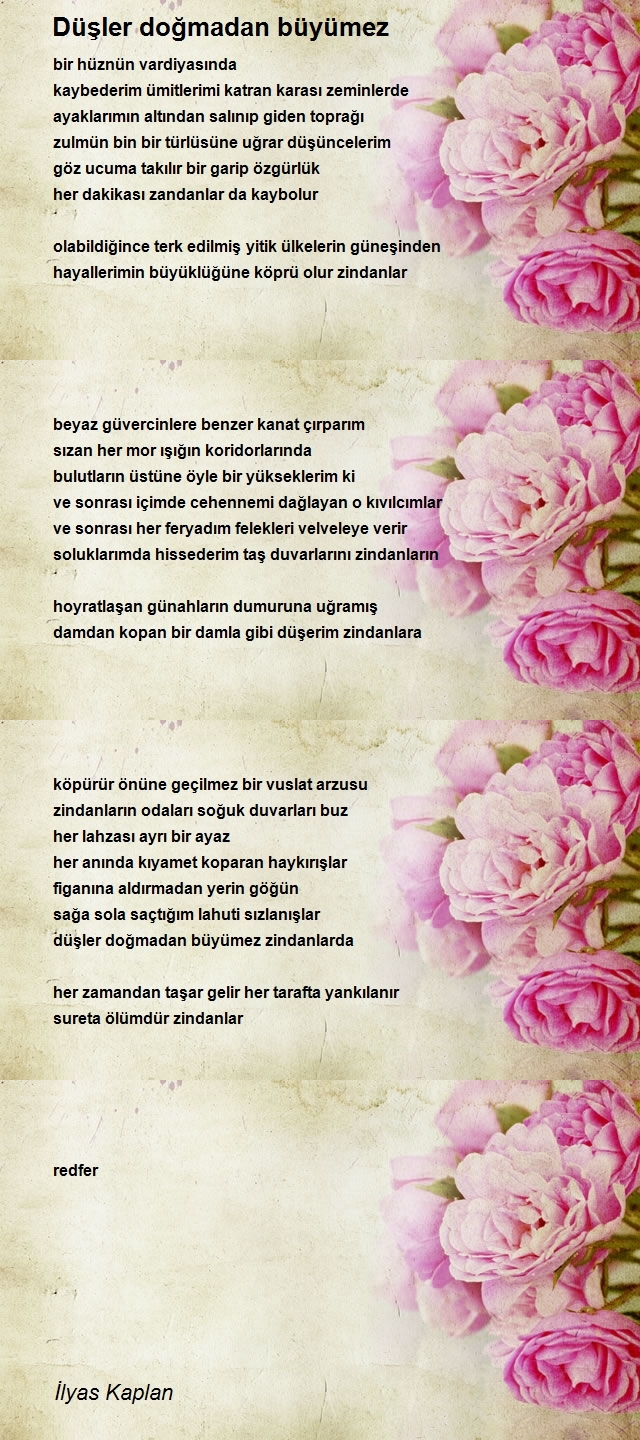 Düşler doğmadan büyümez

bir hüznün vardiyasında
kaybederim ümitlerimi katran karası zeminlerde
ayaklarımın altından salınıp giden toprağı
zulmün bin bir türlüsüne uğrar düşüncelerim
göz ucuma takılır bir garip özgürlük
her dakikası zandanlar da kaybolur

olabildiğince terk edilmiş yitik ülkelerin güneşinden
hayallerimin büyüklüğüne köprü olur zindanlar

beyaz güvercinlere benzer kanat çırparım
sızan her mor ışığın koridorlarında
bulutların üstüne öyle bir yükseklerim ki
ve sonrası içimde cehennemi dağlayan o kıvılcımlar
ve sonrası her feryadım felekleri velveleye verir
soluklarımda hissederim taş duvarlarını zindanların

hoyratlaşan günahların dumuruna uğramış
damdan kopan bir damla gibi düşerim zindanlara

köpürür önüne geçilmez bir vuslat arzusu
zindanların odaları soğuk duvarları buz
her lahzası ayrı bir ayaz
her anında kıyamet koparan haykırışlar
figanına aldırmadan yerin göğün
sağa sola saçtığım lahuti sızlanışlar
düşler doğmadan büyümez zindanlarda

her zamandan taşar gelir her tarafta yankılanır
sureta ölümdür zindanlar

redfer

İlyas Kaplan